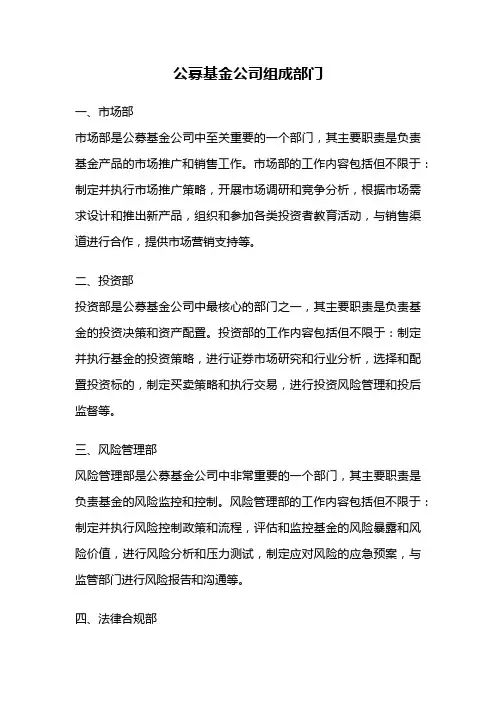 公募基金公司组成部门

一、市场部

市场部是公募基金公司中至关重要的一个部门，其主要职责是负责基金产品的市场推广和销售工作。市场部的工作内容包括但不限于：制定并执行市场推广策略，开展市场调研和竞争分析，根据市场需求设计和推出新产品，组织和参加各类投资者教育活动，与销售渠道进行合作，提供市场营销支持等。

二、投资部

投资部是公募基金公司中最核心的部门之一，其主要职责是负责基金的投资决策和资产配置。投资部的工作内容包括但不限于：制定并执行基金的投资策略，进行证券市场研究和行业分析，选择和配置投资标的，制定买卖策略和执行交易，进行投资风险管理和投后监督等。

三、风险管理部

风险管理部是公募基金公司中非常重要的一个部门，其主要职责是负责基金的风险监控和控制。风险管理部的工作内容包括但不限于：制定并执行风险控制政策和流程，评估和监控基金的风险暴露和风险价值，进行风险分析和压力测试，制定应对风险的应急预案，与监管部门进行风险报告和沟通等。

四、法律合规部